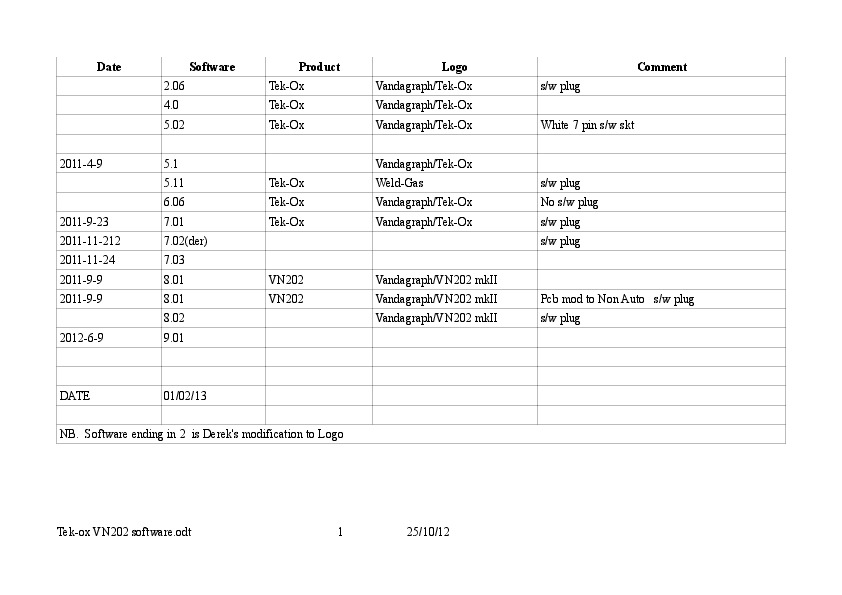 | Date | Software | Product | Logo | Comment |
|---|---|---|---|---|
| | 2.06 | Tek-Ox | Vandagraph/Tek-Ox | s/w plug |
| | 4.0 | Tek-Ox | Vandagraph/Tek-Ox | |
| | 5.02 | Tek-Ox | Vandagraph/Tek-Ox | White 7 pin s/w skt |
| | | | | |
| 2011-4-9 | 5.1 | | Vandagraph/Tek-Ox | |
| | 5.11 | Tek-Ox | Weld-Gas | s/w plug |
| | 6.06 | Tek-Ox | Vandagraph/Tek-Ox | No s/w plug |
| 2011-9-23 | 7.01 | Tek-Ox | Vandagraph/Tek-Ox | s/w plug |
| 2011-11-212 | 7.02(der) | | | s/w plug |
| 2011-11-24 | 7.03 | | | |
| 2011-9-9 | 8.01 | VN202 | Vandagraph/VN202 mkII | |
| 2011-9-9 | 8.01 | VN202 | Vandagraph/VN202 mkII | Pcb mod to Non Auto s/w plug |
| | 8.02 | | Vandagraph/VN202 mkII | s/w plug |
| 2012-6-9 | 9.01 | | | |
| | | | | |
| | | | | |
| DATE | 01/02/13 | | | |
| | | | | |
| NB. Software ending in 2 is Derek's modification to Logo | | | | |

Tek-ox VN202 software.odt 1 25/10/12